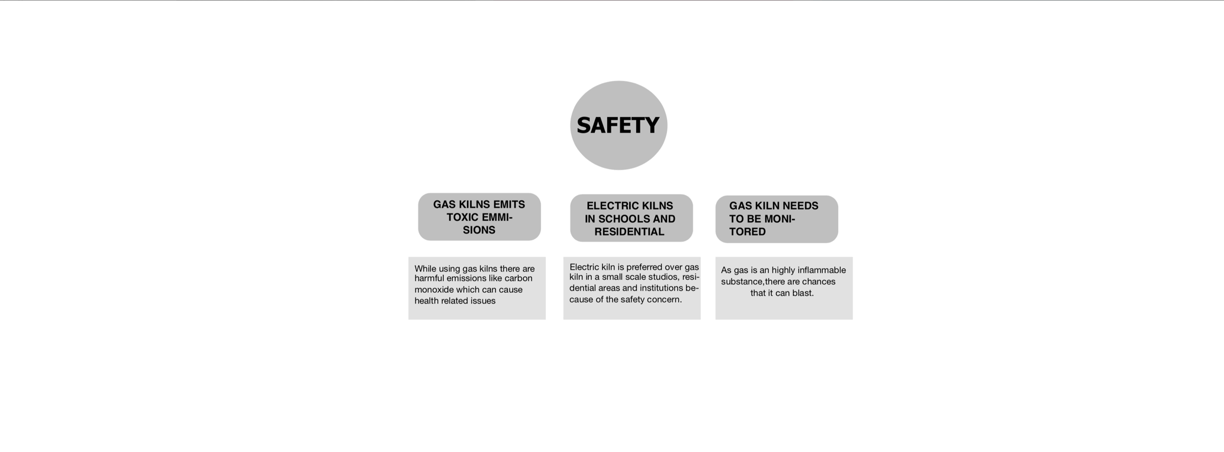 SAFETY

GAS KILNS EMITS TOXIC EMMISIONS

While using gas kilns there are harmful emissions like carbon monoxide which can cause health related issues

ELECTRIC KILNS IN SCHOOLS AND RESIDENTIAL

Electric kiln is preferred over gas kiln in a small scale studios, residential areas and institutions because of the safety concern.

GAS KILN NEEDS TO BE MONITORED

As gas is an highly inflammable substance,there are chances that it can blast.